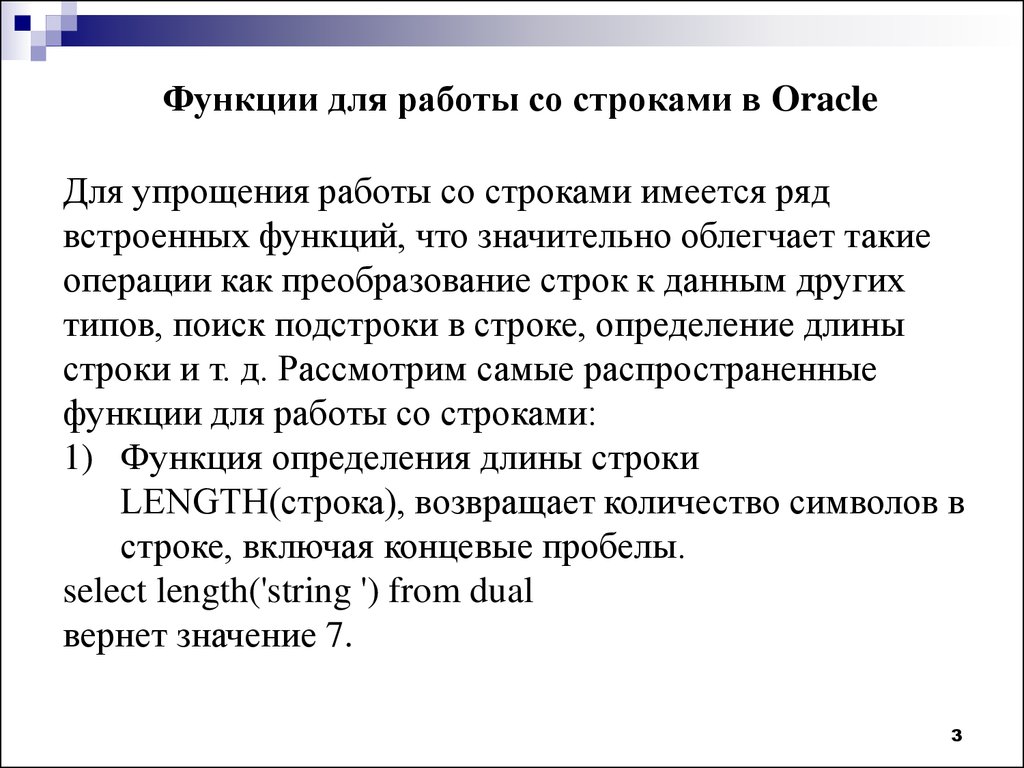 Функции для работы со строками в Oracle

Для упрощения работы со строками имеется ряд встроенных функций, что значительно облегчает такие операции как преобразование строк к данным других типов, поиск подстроки в строке, определение длины строки и т. д. Рассмотрим самые распространенные функции для работы со строками:
1) Функция определения длины строки LENGTH(строка), возвращает количество символов в строке, включая концевые пробелы.
select length('string ') from dual
вернет значение 7.

3